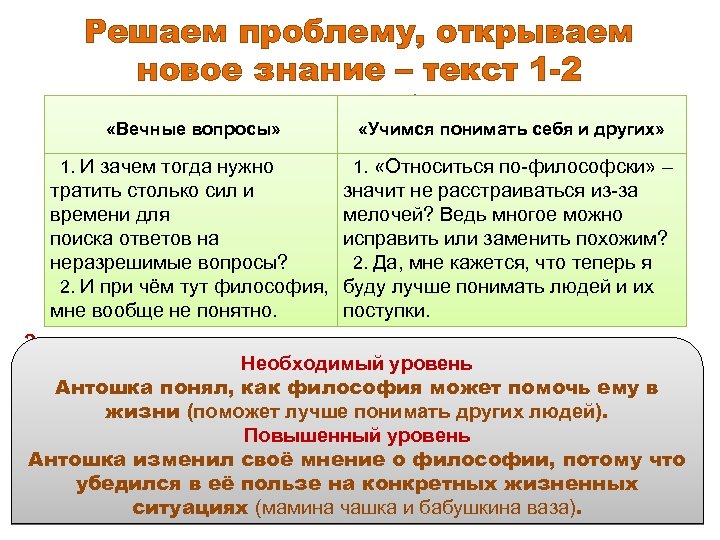 Решаем проблему, открываем новое знание – текст 1-2

| «Вечные вопросы» | «Учимся понимать себя и других» |
|---|---|
| 1. И зачем тогда нужно тратить столько сил и времени для поиска ответов на неразрешимые вопросы? 2. И при чём тут философия, мне вообще не понятно. | 1. «Относиться по-философски» – значит не расстраиваться из-за мелочей? Ведь многое можно исправить или заменить похожим? 2. Да, мне кажется, что теперь я буду лучше понимать людей и их поступки. |

Необходимый уровень
Антошка понял, как философия может помочь ему в жизни (поможет лучше понимать других людей).
Повышенный уровень
Антошка изменил своё мнение о философии, потому что убедился в её пользе на конкретных жизненных ситуациях (мамина чашка и бабушкина ваза).